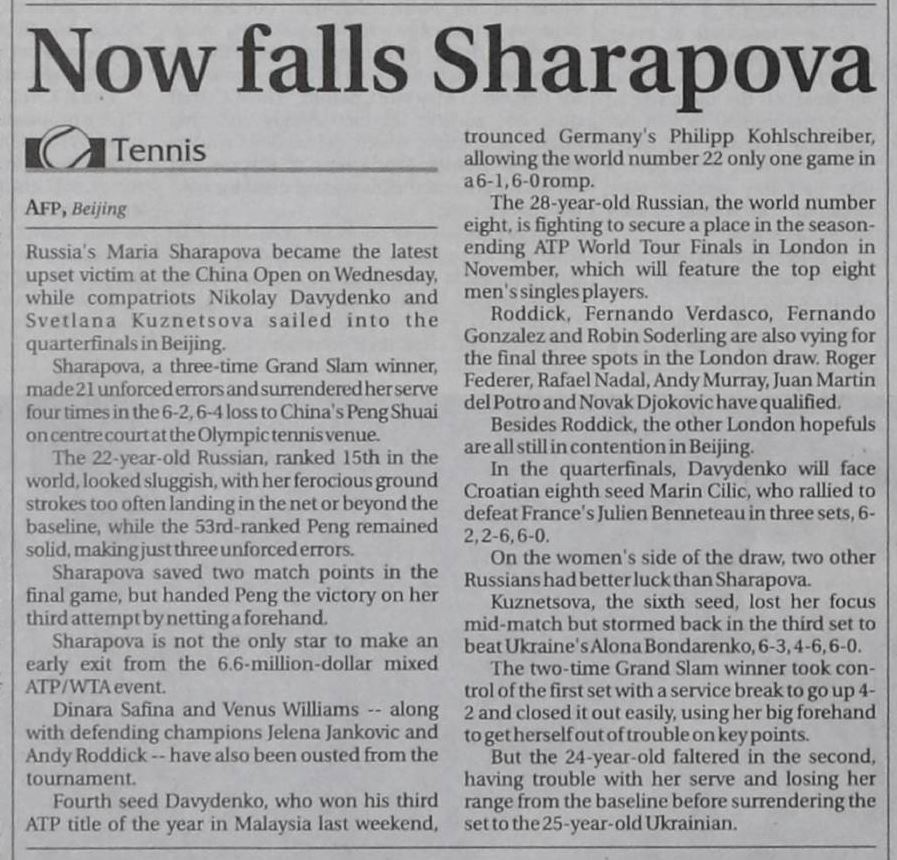 Now falls Sharapova

Tennis

AFP, Beijing

Russia's Maria Sharapova became the latest upset victim at the China Open on Wednesday, while compatriots Nikolay Davydenko and Svetlana Kuznetsova sailed into the quarterfinals in Beijing.

Sharapova, a three-time Grand Slam winner, made 21 unforced errors and surrendered her serve four times in the 6-2, 6-4 loss to China's Peng Shuai on centre court at the Olympic tennis venue.

The 22-year-old Russian, ranked 15th in the world, looked sluggish, with her ferocious ground strokes too often landing in the net or beyond the baseline, while the 53rd-ranked Peng remained solid, making just three unforced errors.

Sharapova saved two match points in the final game, but handed Peng the victory on her third attempt by netting a forehand.

Sharapova is not the only star to make an early exit from the 6.6-million-dollar mixed ATP/WTA event.

Dinara Safina and Venus Williams -- along with defending champions Jelena Jankovic and Andy Roddick -- have also been ousted from the tournament.

Fourth seed Davydenko, who won his third ATP title of the year in Malaysia last weekend, trounced Germany's Philipp Kohlschreiber, allowing the world number 22 only one game in a 6-1, 6-0 romp.

The 28-year-old Russian, the world number eight, is fighting to secure a place in the season-ending ATP World Tour Finals in London in November, which will feature the top eight men's singles players.

Roddick, Fernando Verdasco, Fernando Gonzalez and Robin Soderling are also vying for the final three spots in the London draw. Roger Federer, Rafael Nadal, Andy Murray, Juan Martin del Potro and Novak Djokovic have qualified.

Besides Roddick, the other London hopefuls are all still in contention in Beijing.

In the quarterfinals, Davydenko will face Croatian eighth seed Marin Cilic, who rallied to defeat France's Julien Benneteau in three sets, 6-2, 2-6, 6-0.

On the women's side of the draw, two other Russians had better luck than Sharapova.

Kuznetsova, the sixth seed, lost her focus mid-match but stormed back in the third set to beat Ukraine's Alona Bondarenko, 6-3, 4-6, 6-0.

The two-time Grand Slam winner took control of the first set with a service break to go up 4-2 and closed it out easily, using her big forehand to get herself out of trouble on key points.

But the 24-year-old faltered in the second, having trouble with her serve and losing her range from the baseline before surrendering the set to the 25-year-old Ukrainian.